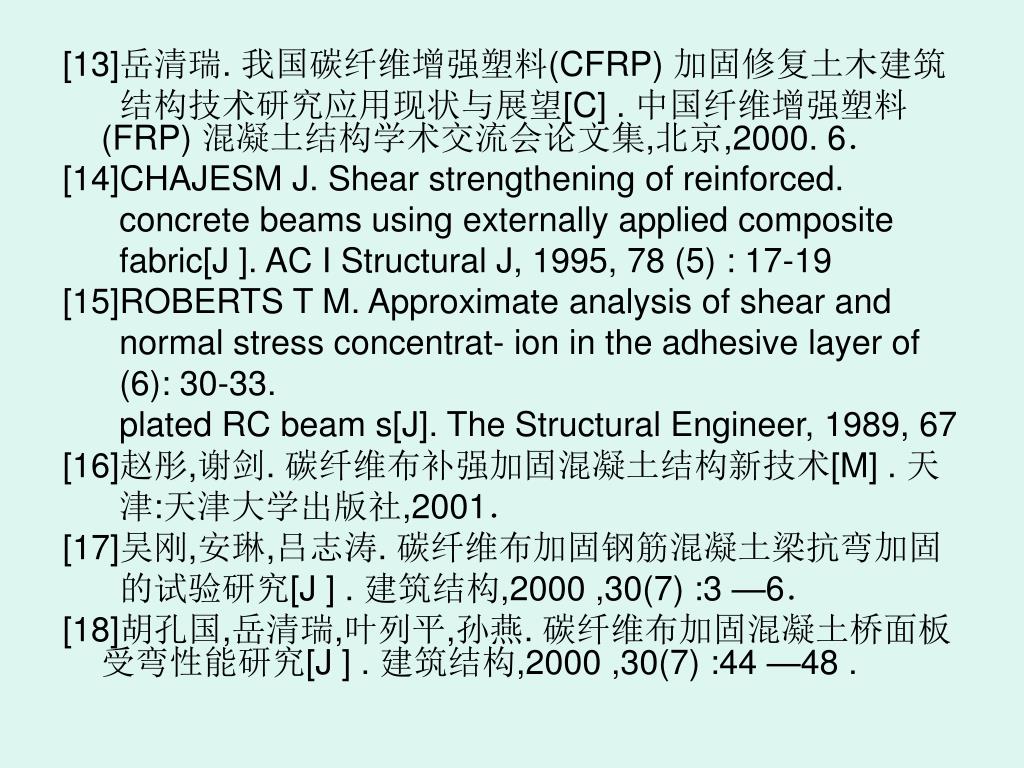 [13]岳清瑞. 我国碳纤维增强塑料(CFRP) 加固修复土木建筑结构技术研究应用现状与展望[C] . 中国纤维增强塑料(FRP) 混凝土结构学术交流会论文集,北京,2000. 6.

[14]CHAJESM J. Shear strengthening of reinforced. concrete beams using externally applied composite fabric[J ]. AC I Structural J, 1995, 78 (5) : 17-19

[15]ROBERTS T M. Approximate analysis of shear and normal stress concentrat- ion in the adhesive layer of (6): 30-33.
plated RC beam s[J]. The Structural Engineer, 1989, 67

[16]赵彤,谢剑. 碳纤维布补强加固混凝土结构新技术[M] . 天津:天津大学出版社,2001.

[17]吴刚,安琳,吕志涛. 碳纤维布加固钢筋混凝土梁抗弯加固的试验研究[J ] . 建筑结构,2000 ,30(7) :3 —6.

[18]胡孔国,岳清瑞,叶列平,孙燕. 碳纤维布加固混凝土桥面板受弯性能研究[J ] . 建筑结构,2000 ,30(7) :44 —48 .